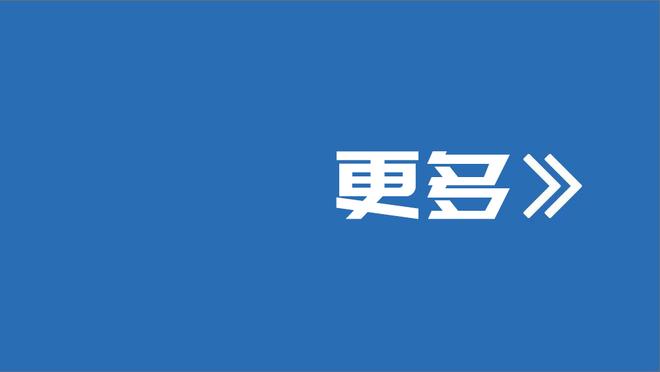 更多》